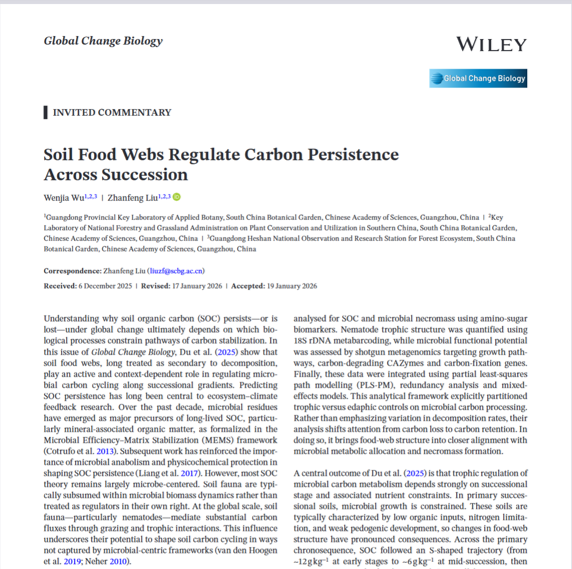 Global Change Biology

WILEY

Global Change Biology

INVITED COMMENTARY

Soil Food Webs Regulate Carbon Persistence Across Succession

Wenjia Wu$^{1,2,3}$ | Zhanfeng Liu$^{1,2,3}$

$^1$Guangdong Provincial Key Laboratory of Applied Botany, South China Botanical Garden, Chinese Academy of Sciences, Guangzhou, China | $^2$Key Laboratory of National Forestry and Grassland Administration on Plant Conservation and Utilization in Southern China, South China Botanical Garden, Chinese Academy of Sciences, Guangzhou, China | $^3$Guangdong Heshan National Observation and Research Station for Forest Ecosystem, South China Botanical Garden, Chinese Academy of Sciences, Guangzhou, China

Correspondence: Zhanfeng Liu (liuzf@scbg.ac.cn)

Received: 6 December 2025 | Revised: 17 January 2026 | Accepted: 19 January 2026

Understanding why soil organic carbon (SOC) persists—or is lost—under global change ultimately depends on which biological processes constrain pathways of carbon stabilization. In this issue of Global Change Biology, Du et al. (2025) show that soil food webs, long treated as secondary to decomposition, play an active and context-dependent role in regulating microbial carbon cycling along successional gradients. Predicting SOC persistence has long been central to ecosystem–climate feedback research. Over the past decade, microbial residues have emerged as major precursors of long-lived SOC, particularly mineral-associated organic matter, as formalized in the Microbial Efficiency–Matrix Stabilization (MEMS) framework (Cotrufo et al. 2013). Subsequent work has reinforced the importance of microbial anabolism and physicochemical protection in shaping SOC persistence (Liang et al. 2017). However, most SOC theory remains largely microbe-centered. Soil fauna are typically subsumed within microbial biomass dynamics rather than treated as regulators in their own right. At the global scale, soil fauna—particularly nematodes—mediate substantial carbon fluxes through grazing and trophic interactions. This influence underscores their potential to shape soil carbon cycling in ways not captured by microbial-centric frameworks (van den Hoogen et al. 2019; Neher 2010).

analysed for SOC and microbial necromass using amino-sugar biomarkers. Nematode trophic structure was quantified using 18S rDNA metabarcoding, while microbial functional potential was assessed by shotgun metagenomics targeting growth pathways, carbon-degrading CAZymes and carbon-fixation genes. Finally, these data were integrated using partial least-squares path modelling (PLS-PM), redundancy analysis and mixed-effects models. This analytical framework explicitly partitioned trophic versus edaphic controls on microbial carbon processing. Rather than emphasizing variation in decomposition rates, their analysis shifts attention from carbon loss to carbon retention. In doing so, it brings food-web structure into closer alignment with microbial metabolic allocation and necromass formation.

A central outcome of Du et al. (2025) is that trophic regulation of microbial carbon metabolism depends strongly on successional stage and associated nutrient constraints. In primary successional soils, microbial growth is constrained. These soils are typically characterized by low organic inputs, nitrogen limitation, and weak pedogenic development, so changes in food-web structure have pronounced consequences. Across the primary chronosequence, SOC followed an S-shaped trajectory (from ~12 g kg$^{-1}$ at early stages to ~6 g kg$^{-1}$ at mid-succession, then